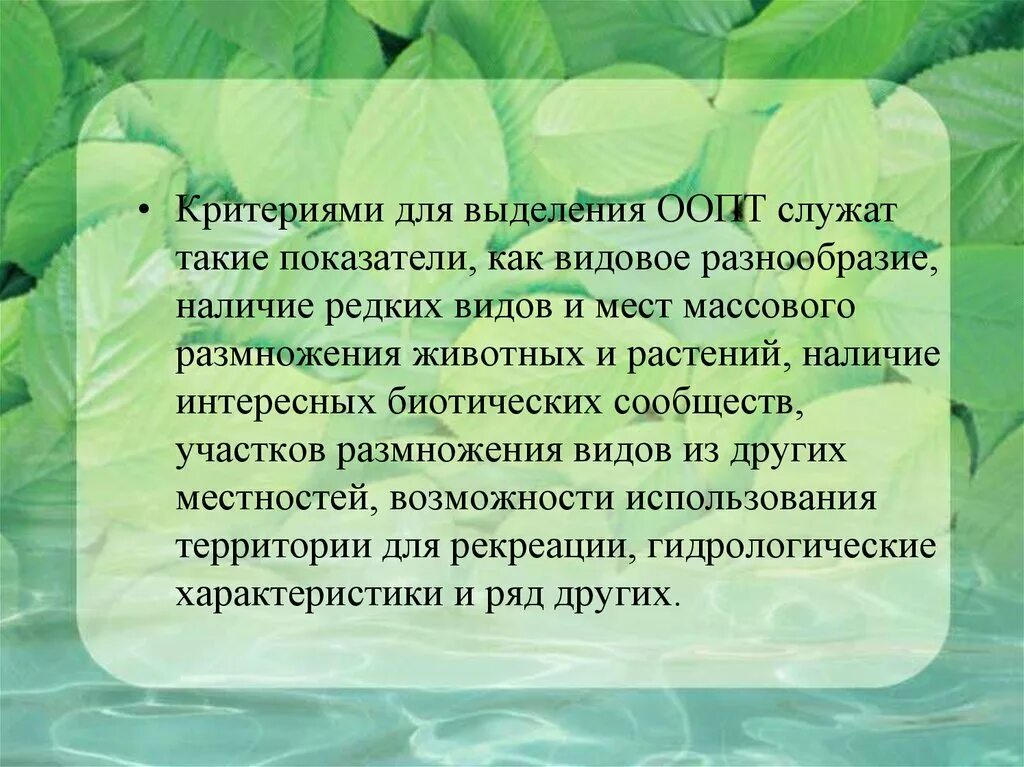 • Критериями для выделения ООПТ служат такие показатели, как видовое разнообразие, наличие редких видов и мест массового размножения животных и растений, наличие интересных биотических сообществ, участков размножения видов из других местностей, возможности использования территории для рекреации, гидрологические характеристики и ряд других.